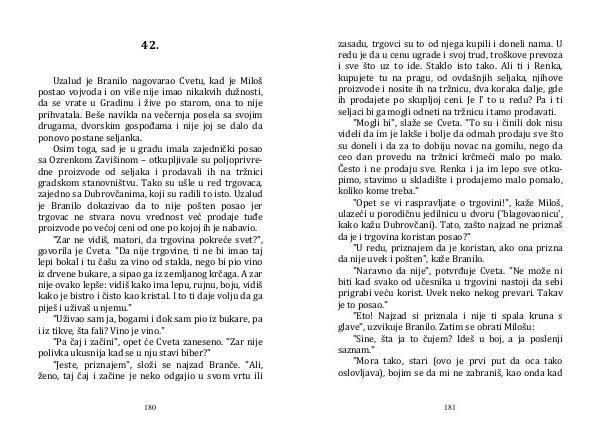 42.

Uzalud je Branilo nagovarao Cvetu, kad je Miloš postao vojvoda i on više nije imao nikakvih dužnosti, da se vrate u Gradinu i žive po starom, ona to nije prihvatala. Beše navikla na večernja posela sa svojim drugama, dvorskim gospođama i nije joj se dalo da ponovo postane seljanka.

Osim toga, sad je u gradu imala zajednički posao sa Ozrenkom Zavišinom – otkupljivale su poljoprivredne proizvode od seljaka i prodavali ih na tržnici gradskom stanovništvu. Tako su ušle u red trgovaca, zajedno sa Dubrovčanima, koji su radili to isto. Uzalud je Branilo dokazivao da to nije pošten posao jer trgovac ne stvara novu vrednost već prodaje tuđe proizvode po većoj ceni od one po kojoj ih je nabavio.

"Zar ne vidiš, matori, da trgovina pokreće svet?", govorila je Cveta. "Da nije trgovine, ti ne bi imao taj lepi bokal i tu čašu za vino od stakla, nego bi pio vino iz drvene bukare, a sipao ga iz zemljanog krčaga. A zar nije ovako lepše: vidiš kako ima lepu, rujnu, boju, vidiš kako je bistro i čisto kao kristal. I to ti daje volju da ga piješ i uživaš u njemu."

"Uživao sam ja, bogami i dok sam pio iz bukare, pa i iz tikve, šta fali? Vino je vino."

"Pa čaj i začini", opet će Cveta zaneseno. "Zar nije polivka ukusnija kad se u nju stavi biber?"

"Jeste, priznajem", složi se najzad Branče. "Ali, ženo, taj čaj i začine je neko odgajio u svom vrtu ili

180

zasadu, trgovci su to od njega kupili i doneli nama. U redu je da u cenu ugrade i svoj trud, troškove prevoza i sve što uz to ide. Staklo isto tako. Ali ti i Renka, kupujete tu na pragu, od ovdašnjih seljaka, njihove proizvode i nosite ih na tržnicu, dva koraka dalje, gde ih prodajete po skupljoj ceni. Je l' to u redu? Pa i ti seljaci bi ga mogli odneti na tržnicu i tamo prodavati.

"Mogli bi", slaže se Cveta. "To su i činili dok nisu videli da im je lakše i bolje da odmah prodaju sve što su doneli i da za to dobiju novac na gomilu, nego da ceo dan provedu na tržnici krčmeći malo po malo. Često i ne prodaju sve. Renka i ja im lepo sve otkupimo, stavimo u skladište i prodajemo malo pomalo, koliko kome treba."

"Opet se vi raspravljate o trgovini!", kaže Miloš, ulazeći u porodičnu jedilnicu u dvoru ("blagovaonicu", kako kažu Dubrovčani). Tato, zašto najzad ne priznaš da je i trgovina koristan posao?"

"U redu, priznajem da je koristan, ako ona prizna da nije uvek i pošten", kaže Branilo.

"Naravno da nije", potvrđuje Cveta. "Ne može ni biti kad svako od učesnika u trgovini nastoji da sebi prigrabi veću korist. Uvek neko nekog prevari. Takav je to posao."

"Eto! Najzad si priznala i nije ti spala kruna s glave", uzvikuje Branilo. Zatim se obrati Milošu:

"Sine, šta ja to čujem? Ideš u boj, a ja poslenji saznam."

"Mora tako, stari (ovo je prvi put da oca tako oslovljava), bojim se da mi ne zabraniš, kao onda kad

181